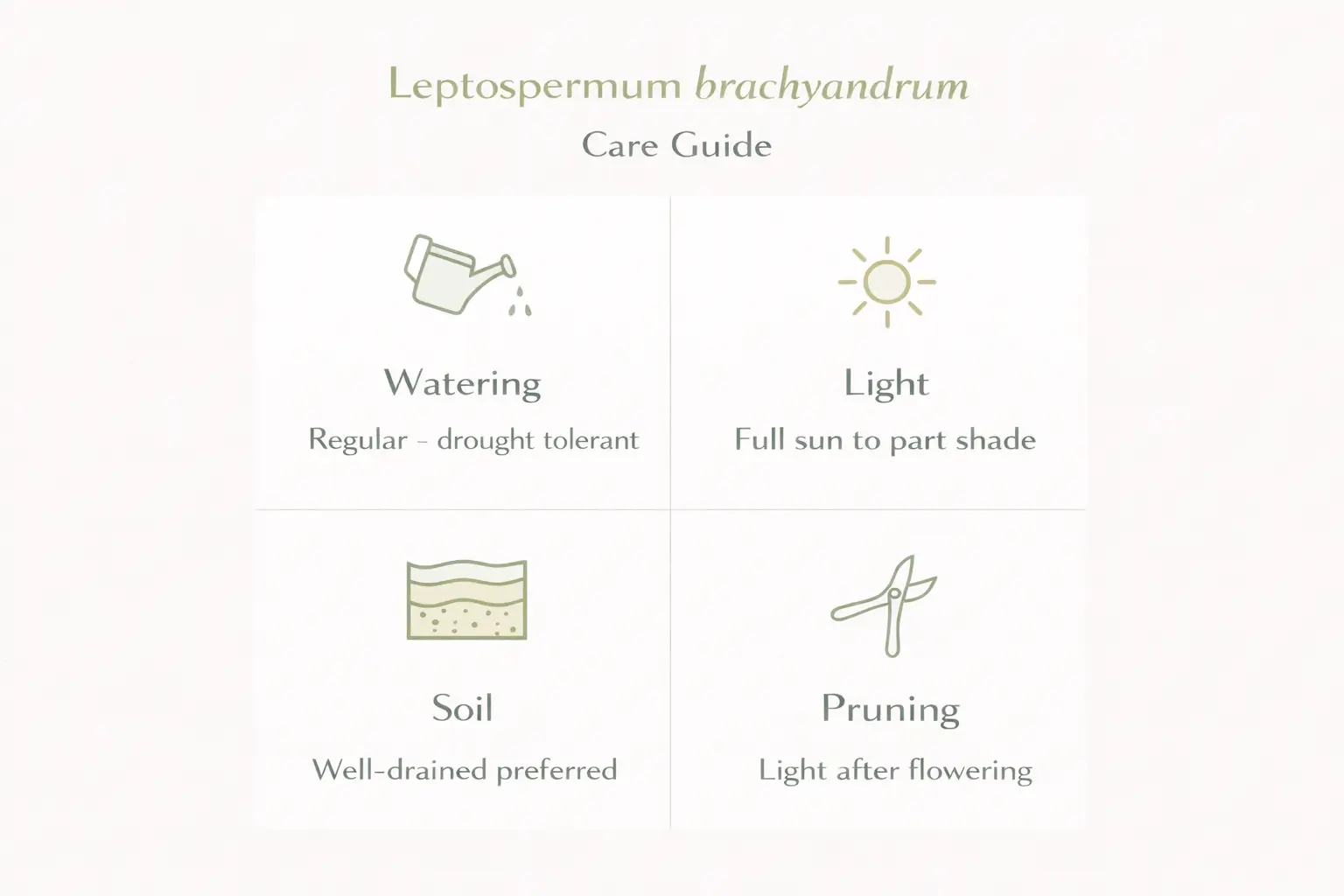 Leptospermum brachyandrum
Care Guide

Watering
Regular - drought tolerant

Light
Full sun to part shade

Soil
Well-drained preferred

Pruning
Light after flowering